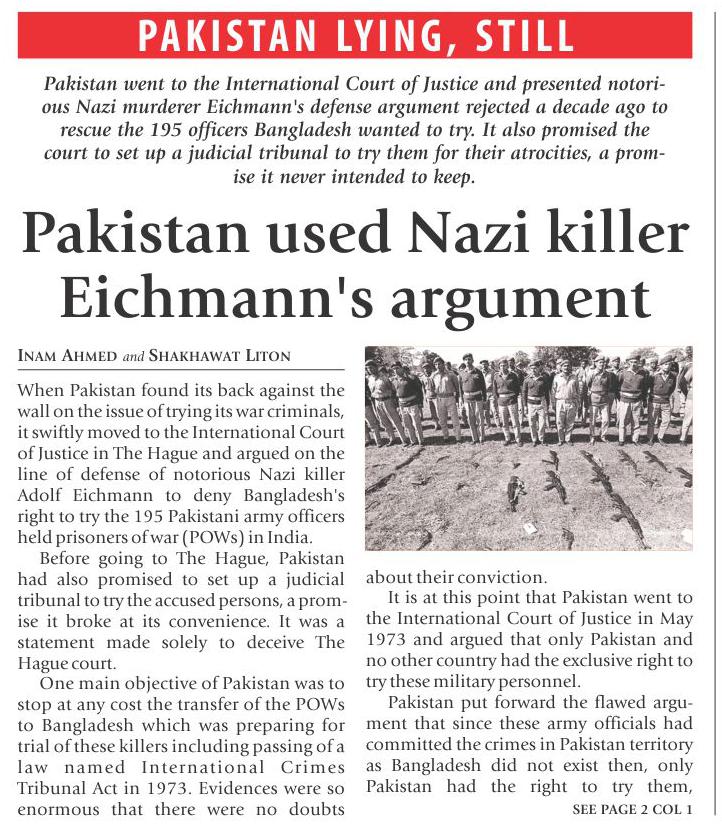 PAKISTAN LYING, STILL

Pakistan went to the International Court of Justice and presented notorious Nazi murderer Eichmann's defense argument rejected a decade ago to rescue the 195 officers Bangladesh wanted to try. It also promised the court to set up a judicial tribunal to try them for their atrocities, a promise it never intended to keep.

Pakistan used Nazi killer Eichmann's argument

INAM AHMED and SHAKHAWAT LITON

When Pakistan found its back against the wall on the issue of trying its war criminals, it swiftly moved to the International Court of Justice in The Hague and argued on the line of defense of notorious Nazi killer Adolf Eichmann to deny Bangladesh's right to try the 195 Pakistani army officers held prisoners of war (POWs) in India.

Before going to The Hague, Pakistan had also promised to set up a judicial tribunal to try the accused persons, a promise it broke at its convenience. It was a statement made solely to deceive The Hague court.

One main objective of Pakistan was to stop at any cost the transfer of the POWs to Bangladesh which was preparing for trial of these killers including passing of a law named International Crimes Tribunal Act in 1973. Evidences were so enormous that there were no doubts about their conviction.

It is at this point that Pakistan went to the International Court of Justice in May 1973 and argued that only Pakistan and no other country had the exclusive right to try these military personnel.

Pakistan put forward the flawed argument that since these army officials had committed the crimes in Pakistan territory as Bangladesh did not exist then, only Pakistan had the right to try them,

SEE PAGE 2 COL 1